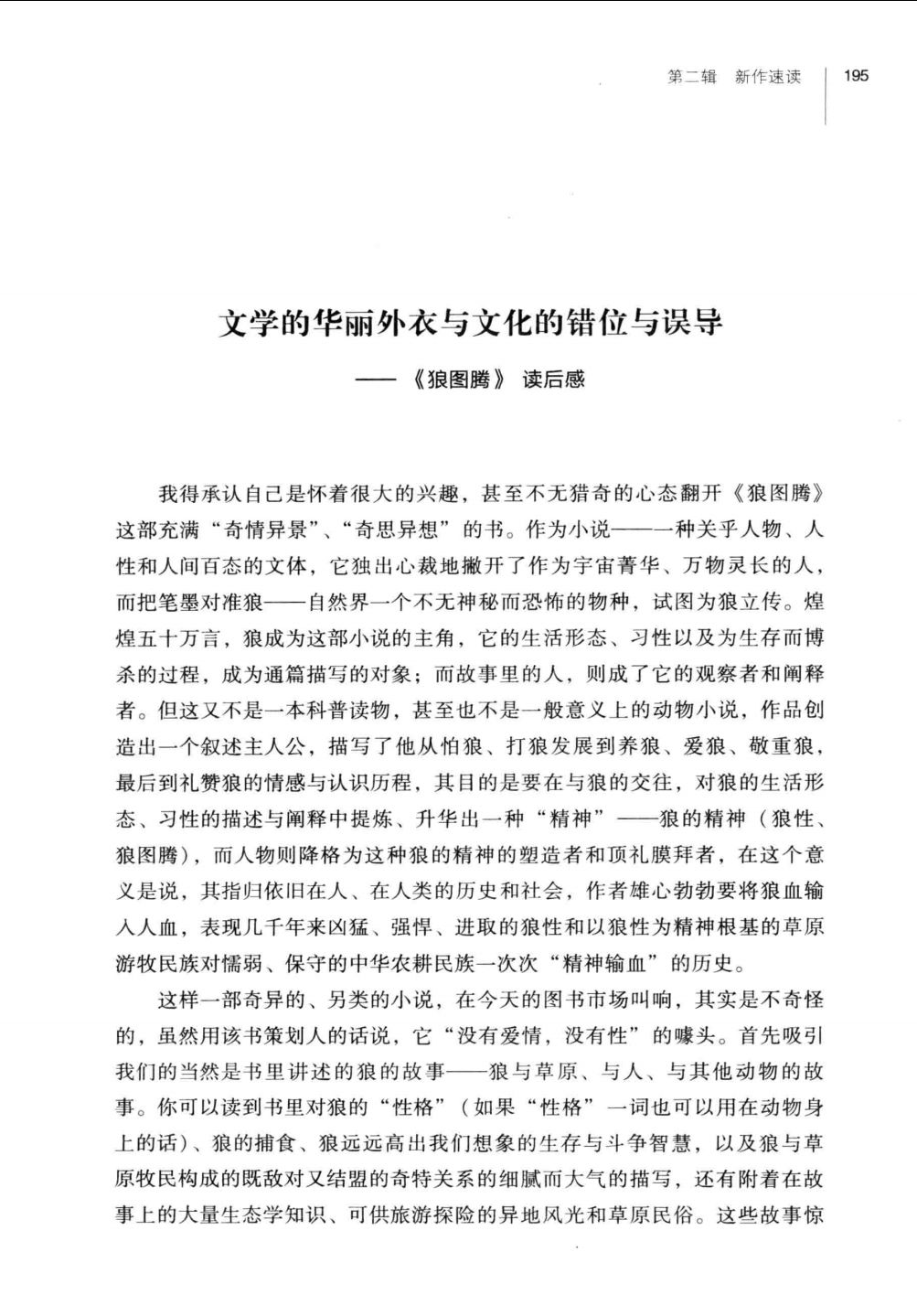 第二辑　新作速读　195

文学的华丽外衣与文化的错位与误导

——《狼图腾》读后感

我得承认自己是怀着很大的兴趣，甚至不无猎奇的心态翻开《狼图腾》这部充满“奇情异景”、“奇思异想”的书。作为小说——一种关乎人物、人性和人间百态的文体，它独出心裁地撇开了作为宇宙菁华、万物灵长的人，而把笔墨对准狼——自然界一个不无神秘而恐怖的物种，试图为狼立传。煌煌五十万言，狼成为这部小说的主角，它的生活形态、习性以及为生存而博杀的过程，成为通篇描写的对象；而故事里的人，则成了它的观察者和阐释者。但这又不是一本科普读物，甚至也不是一般意义上的动物小说，作品创造出一个叙述主人公，描写了他从怕狼、打狼发展到养狼、爱狼、敬重狼，最后到礼赞狼的情感与认识历程，其目的是要在与狼的交往，对狼的生活形态、习性的描述与阐释中提炼、升华出一种“精神”——狼的精神（狼性、狼图腾），而人物则降格为这种狼的精神的塑造者和顶礼膜拜者，在这个意义是说，其指归依旧在人、在人类的历史和社会，作者雄心勃勃要将狼血输入人血，表现几千年来凶猛、强悍、进取的狼性和以狼性为精神根基的草原游牧民族对懦弱、保守的中华农耕民族一次次“精神输血”的历史。

这样一部奇异的、另类的小说，在今天的图书市场叫响，其实是不奇怪的，虽然用该书策划人的话说，它“没有爱情，没有性”的噱头。首先吸引我们的当然是书里讲述的狼的故事——狼与草原、与人、与其他动物的故事。你可以读到书里对狼的“性格”（如果“性格”一词也可以用在动物身上的话）、狼的捕食、狼远远高出我们想象的生存与斗争智慧，以及狼与草原牧民构成的既敌对又结盟的奇特关系的细腻而大气的描写，还有附着在故事上的大量生态学知识、可供旅游探险的异地风光和草原民俗。这些故事惊